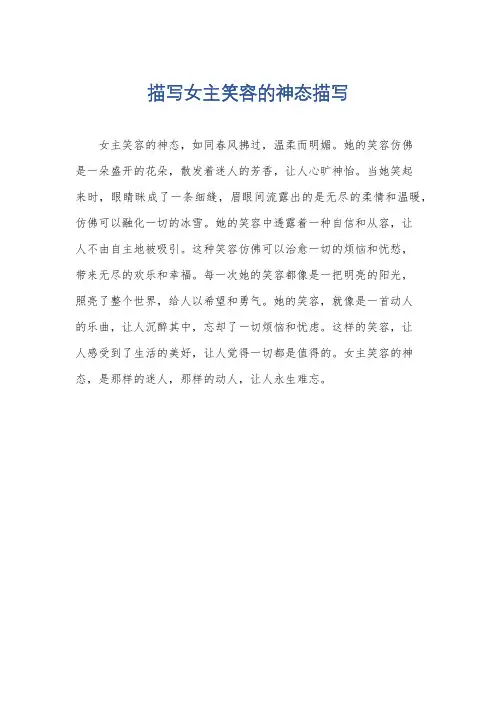 描写女主笑容的神态描写

女主笑容的神态，如同春风拂过，温柔而明媚。她的笑容仿佛是一朵盛开的花朵，散发着迷人的芳香，让人心旷神怡。当她笑起来时，眼睛眯成了一条细缝，眉眼间流露出的是无尽的柔情和温暖，仿佛可以融化一切的冰雪。她的笑容中透露着一种自信和从容，让人不由自主地被吸引。这种笑容仿佛可以治愈一切的烦恼和忧愁，带来无尽的欢乐和幸福。每一次她的笑容都像是一把明亮的阳光，照亮了整个世界，给人以希望和勇气。她的笑容，就像是一首动人的乐曲，让人沉醉其中，忘却了一切烦恼和忧虑。这样的笑容，让人感受到了生活的美好，让人觉得一切都是值得的。女主笑容的神态，是那样的迷人，那样的动人，让人永生难忘。